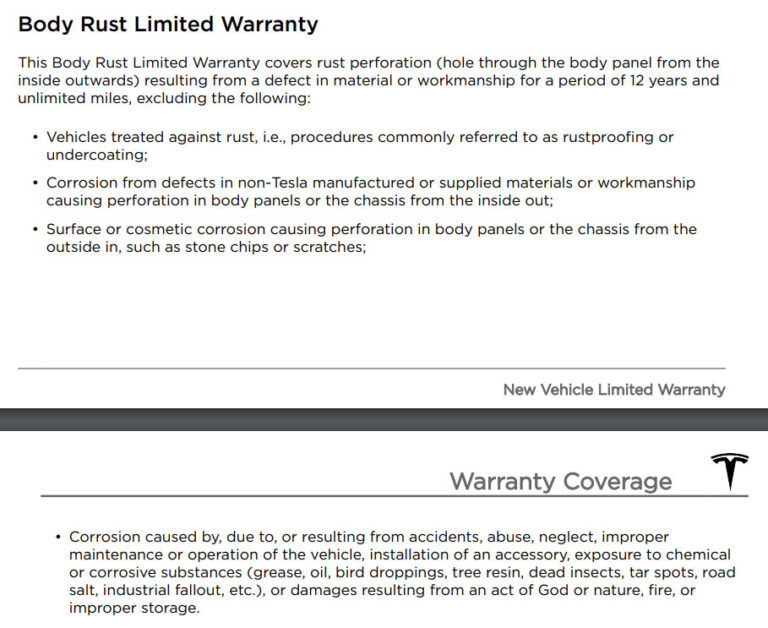 Body Rust Limited Warranty

This Body Rust Limited Warranty covers rust perforation (hole through the body panel from the inside outwards) resulting from a defect in material or workmanship for a period of 12 years and unlimited miles, excluding the following:

• Vehicles treated against rust, i.e., procedures commonly referred to as rustproofing or undercoating;

• Corrosion from defects in non-Tesla manufactured or supplied materials or workmanship causing perforation in body panels or the chassis from the inside out;

• Surface or cosmetic corrosion causing perforation in body panels or the chassis from the outside in, such as stone chips or scratches;

New Vehicle Limited Warranty

Warranty Coverage

• Corrosion caused by, due to, or resulting from accidents, abuse, neglect, improper maintenance or operation of the vehicle, installation of an accessory, exposure to chemical or corrosive substances (grease, oil, bird droppings, tree resin, dead insects, tar spots, road salt, industrial fallout, etc.), or damages resulting from an act of God or nature, fire, or improper storage.